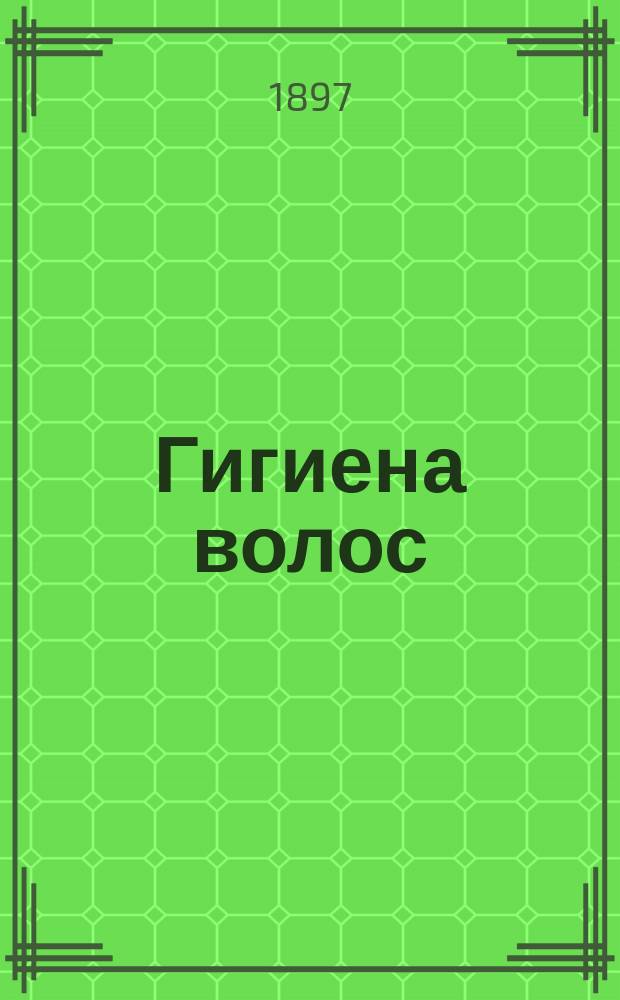 1897

Гигиена волос